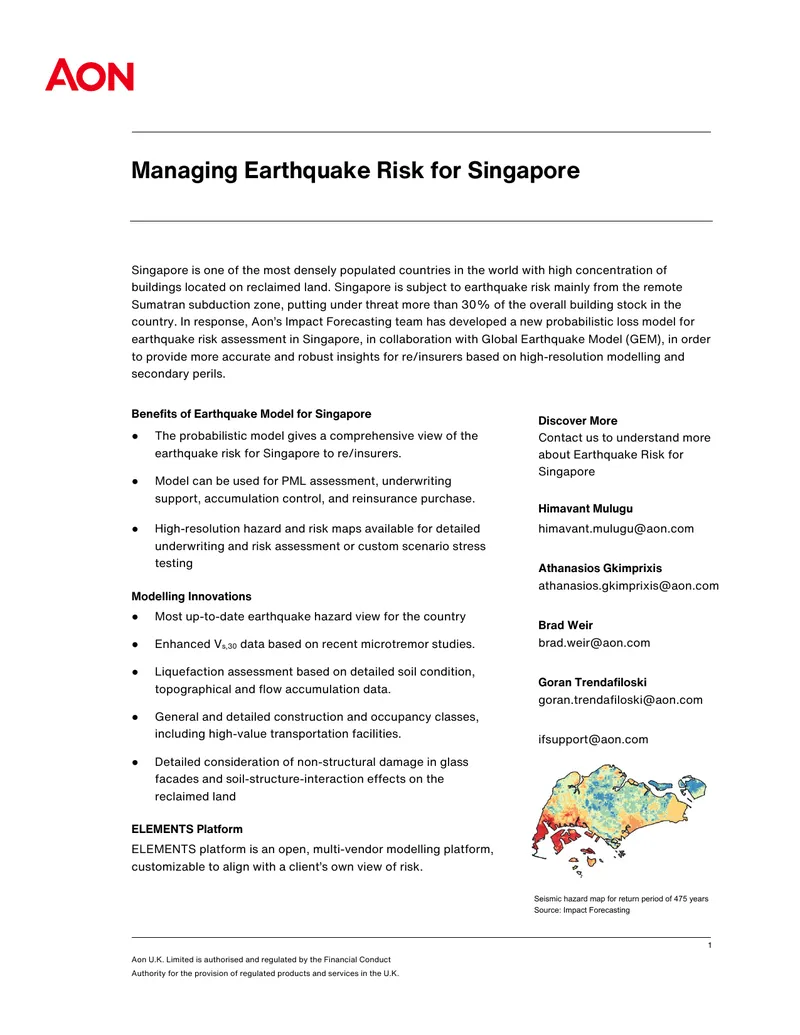 AON

Managing Earthquake Risk for Singapore

Singapore is one of the most densely populated countries in the world with high concentration of buildings located on reclaimed land. Singapore is subject to earthquake risk mainly from the remote Sumatran subduction zone, putting under threat more than 30% of the overall building stock in the country. In response, Aon's Impact Forecasting team has developed a new probabilistic loss model for earthquake risk assessment in Singapore, in collaboration with Global Earthquake Model (GEM), in order to provide more accurate and robust insights for re/insurers based on high-resolution modelling and secondary perils.

Benefits of Earthquake Model for Singapore

• The probabilistic model gives a comprehensive view of the earthquake risk for Singapore to re/insurers.

• Model can be used for PML assessment, underwriting support, accumulation control, and reinsurance purchase.

• High-resolution hazard and risk maps available for detailed underwriting and risk assessment or custom scenario stress testing

Modelling Innovations

• Most up-to-date earthquake hazard view for the country

• Enhanced $V_{s,30}$ data based on recent microtremor studies.

• Liquefaction assessment based on detailed soil condition, topographical and flow accumulation data.

• General and detailed construction and occupancy classes, including high-value transportation facilities.

• Detailed consideration of non-structural damage in glass facades and soil-structure-interaction effects on the reclaimed land

ELEMENTS Platform

ELEMENTS platform is an open, multi-vendor modelling platform, customizable to align with a client's own view of risk.

Discover More
Contact us to understand more about Earthquake Risk for Singapore

Himavant Mulugu
himavant.mulugu@aon.com

Athanasios Gkimprixis
athanasios.gkimprixis@aon.com

Brad Weir
brad.weir@aon.com

Goran Trendafiloski
goran.trendafiloski@aon.com

ifsupport@aon.com

Seismic hazard map for return period of 475 years
Source: Impact Forecasting

1

Aon U.K. Limited is authorised and regulated by the Financial Conduct Authority for the provision of regulated products and services in the U.K.